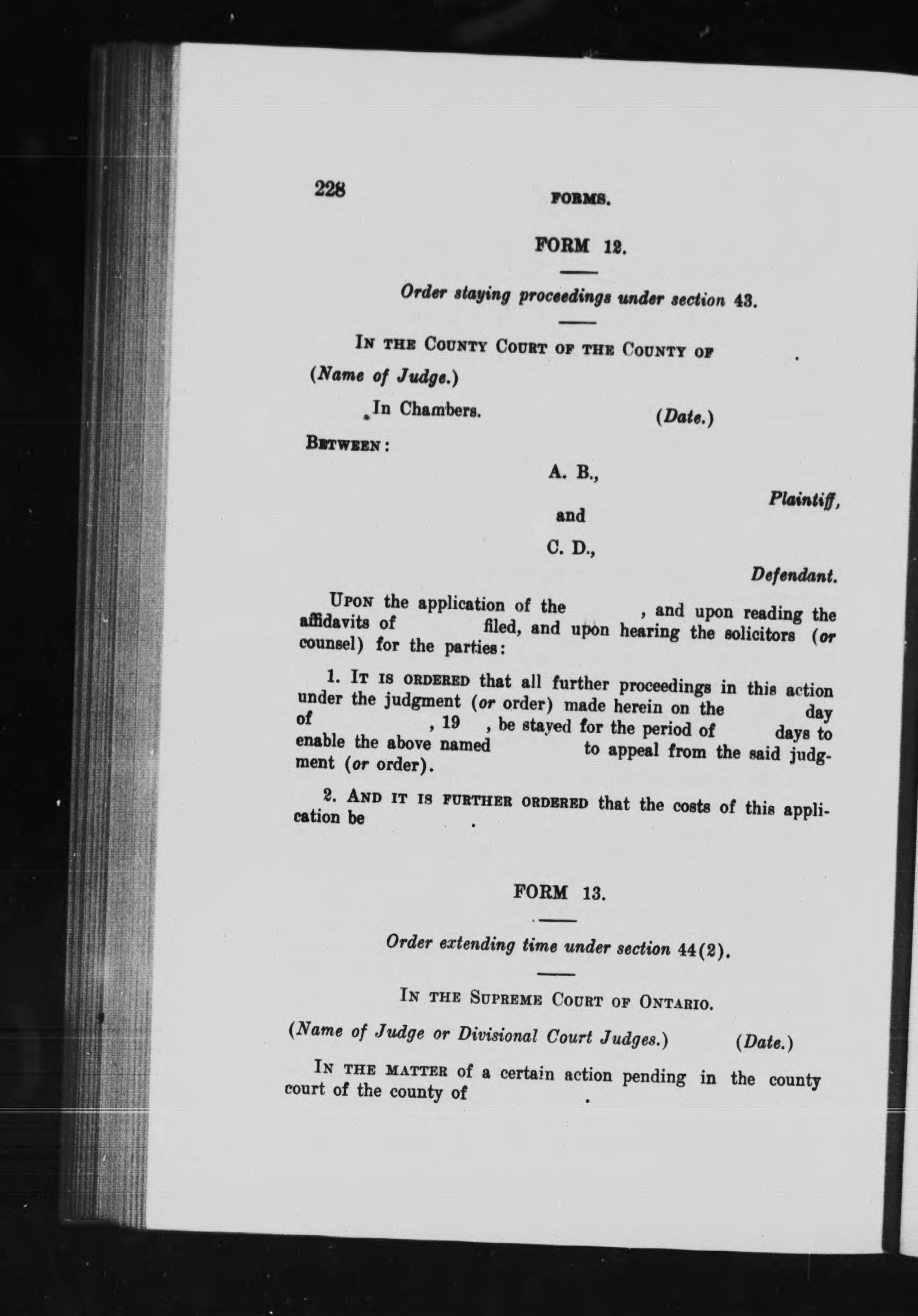 228 FORMS.

FORM 12.

Order staying proceedings under section 43.

IN THE COUNTY COURT OF THE COUNTY OF .

(Name of Judge.)

In Chambers. (Date.)

BETWEEN:

A. B.,

Plaintiff,

and

C. D.,

Defendant.

UPON the application of the , and upon reading the affidavits of filed, and upon hearing the solicitors (or counsel) for the parties:

1. IT IS ORDERED that all further proceedings in this action under the judgment (or order) made herein on the day of , 19 , be stayed for the period of days to enable the above named to appeal from the said judgment (or order).

2. AND IT IS FURTHER ORDERED that the costs of this application be .

FORM 13.

Order extending time under section 44(2).

IN THE SUPREME COURT OF ONTARIO.

(Name of Judge or Divisional Court Judges.) (Date.)

IN THE MATTER of a certain action pending in the county court of the county of .